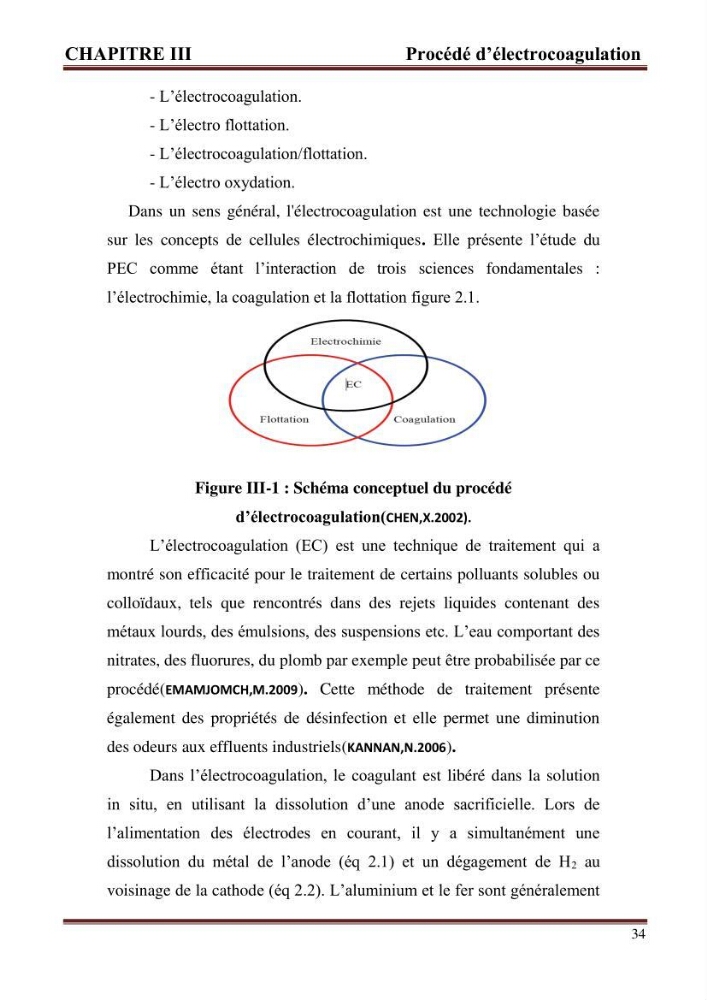 CHAPITRE III Procédé d'électrocoagulation

- L'électrocoagulation.
- L'électro flottation.
- L'électrocoagulation/flottation.
- L'électro oxydation.

Dans un sens général, l'électrocoagulation est une technologie basée sur les concepts de cellules électrochimiques. Elle présente l'étude du PEC comme étant l'interaction de trois sciences fondamentales : l'électrochimie, la coagulation et la flottation figure 2.1.

Electrochimie
EC
Flottation
Coagulation

Figure III-1 : Schéma conceptuel du procédé d'électrocoagulation(CHEN,X.2002).

L'électrocoagulation (EC) est une technique de traitement qui a montré son efficacité pour le traitement de certains polluants solubles ou colloïdaux, tels que rencontrés dans des rejets liquides contenant des métaux lourds, des émulsions, des suspensions etc. L'eau comportant des nitrates, des fluorures, du plomb par exemple peut être probabilisée par ce procédé(EMAMJOMCH,M.2009). Cette méthode de traitement présente également des propriétés de désinfection et elle permet une diminution des odeurs aux effluents industriels(KANNAN,N.2006).

Dans l'électrocoagulation, le coagulant est libéré dans la solution in situ, en utilisant la dissolution d'une anode sacrificielle. Lors de l'alimentation des électrodes en courant, il y a simultanément une dissolution du métal de l'anode (éq 2.1) et un dégagement de $H_2$ au voisinage de la cathode (éq 2.2). L'aluminium et le fer sont généralement

34